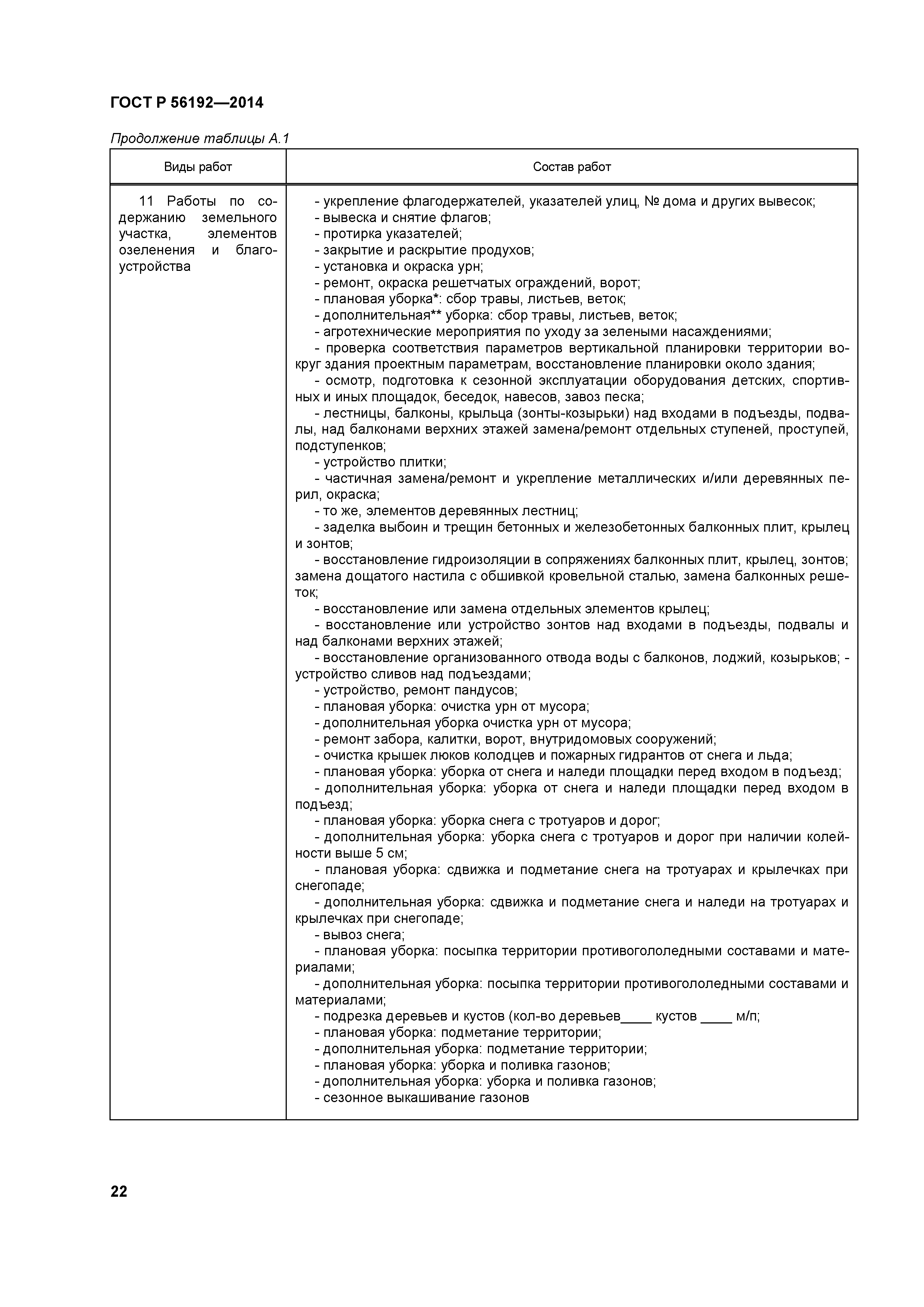 ГОСТ Р 56192—2014

Продолжение таблицы А.1

| Виды работ | Состав работ |
|---|---|
| 11 Работы по содержанию земельного участка, элементов озеленения и благоустройства | - укрепление флагодержателей, указателей улиц, № дома и других вывесок;<br>- вывеска и снятие флагов;<br>- протирка указателей;<br>- закрытие и раскрытие продухов;<br>- установка и окраска урн;<br>- ремонт, окраска решетчатых ограждений, ворот;<br>- плановая уборка*: сбор травы, листьев, веток;<br>- дополнительная** уборка: сбор травы, листьев, веток;<br>- агротехнические мероприятия по уходу за зелеными насаждениями;<br>- проверка соответствия параметров вертикальной планировки территории вокруг здания проектным параметрам, восстановление планировки около здания;<br>- осмотр, подготовка к сезонной эксплуатации оборудования детских, спортивных и иных площадок, беседок, навесов, завоз песка;<br>- лестницы, балконы, крыльца (зонты-козырьки) над входами в подъезды, подвалы, над балконами верхних этажей замена/ремонт отдельных ступеней, проступей, подступенков;<br>- устройство плитки;<br>- частичная замена/ремонт и укрепление металлических и/или деревянных перил, окраска;<br>- то же, элементов деревянных лестниц;<br>- заделка выбоин и трещин бетонных и железобетонных балконных плит, крылец и зонтов;<br>- восстановление гидроизоляции в сопряжениях балконных плит, крылец, зонтов; замена дощатого настила с обшивкой кровельной сталью, замена балконных решеток;<br>- восстановление или замена отдельных элементов крылец;<br>- восстановление или устройство зонтов над входами в подъезды, подвалы и над балконами верхних этажей;<br>- восстановление организованного отвода воды с балконов, лоджий, козырьков; - устройство сливов над подъездами;<br>- устройство, ремонт пандусов;<br>- плановая уборка: очистка урн от мусора;<br>- дополнительная уборка очистка урн от мусора;<br>- ремонт забора, калитки, ворот, внутридомовых сооружений;<br>- очистка крышек люков колодцев и пожарных гидрантов от снега и льда;<br>- плановая уборка: уборка от снега и наледи площадки перед входом в подъезд;<br>- дополнительная уборка: уборка от снега и наледи площадки перед входом в подъезд;<br>- плановая уборка: уборка снега с тротуаров и дорог;<br>- дополнительная уборка: уборка снега с тротуаров и дорог при наличии колейности выше 5 см;<br>- плановая уборка: сдвижка и подметание снега на тротуарах и крылечках при снегопаде;<br>- дополнительная уборка: сдвижка и подметание снега и наледи на тротуарах и крылечках при снегопаде;<br>- вывоз снега;<br>- плановая уборка: посыпка территории противогололедными составами и материалами;<br>- дополнительная уборка: посыпка территории противогололедными составами и материалами;<br>- подрезка деревьев и кустов (кол-во деревьев____ кустов ____ м/п;<br>- плановая уборка: подметание территории;<br>- дополнительная уборка: подметание территории;<br>- плановая уборка: уборка и поливка газонов;<br>- дополнительная уборка: уборка и поливка газонов;<br>- сезонное выкашивание газонов |

22